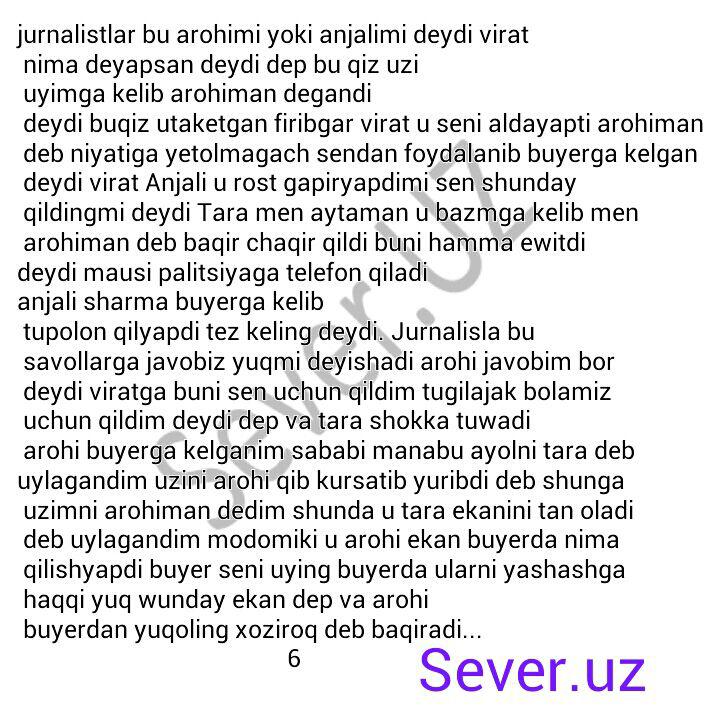 jurnalistlar bu arohimi yoki anjalimi deydi virat nima deyapsan deydi dep bu qiz uzi uyimga kelib arohiman degandi deydi buqiz utaketgan firibgar virat u seni aldayapti arohiman deb niyatiga yetolmagach sendan foydalanib buyerga kelgan deydi virat Anjali u rost gapiryapdimi sen shunday qildingmi deydi Tara men aytaman u bazmga kelib men arohiman deb baqir chaqir qildi buni hamma ewitdi deydi mausi palitsiyaga telefon qiladi anjali sharma buyerga kelib tupolon qilyapdi tez keling deydi. Jurnalisla bu savollarga javobiz yuqmi deyishadi arohi javobim bor deydi viratga buni sen uchun qildim tugilajak bolamiz uchun qildim deydi dep va tara shokka tuwadi arohi buyerga kelganim sababi manabu ayolni tara deb uylagandim uzini arohi qib kursatib yuribdi deb shunga uzimni arohiman dedim shunda u tara ekanini tan oladi deb uylagandim modomiki u arohi ekan buyerda nima qilishyapdi buyer seni uying buyerda ularni yashashga haqqi yuq wunday ekan dep va arohi buyerdan yuqoling xoziroq deb baqiradi...

6

Sever.uz

Sever.UZ